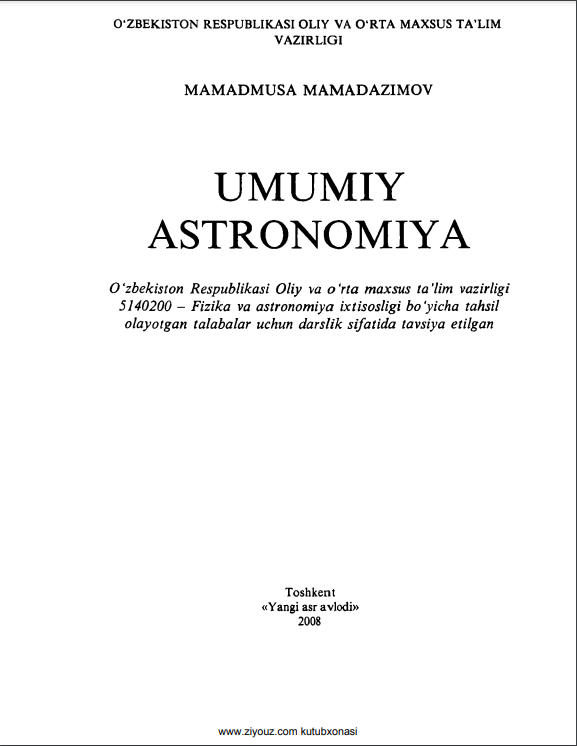 O'ZBEKISTON RESPUBLIKASI OLIY VA O'RTA MAXSUS TA'LIM VAZIRLIGI

MAMADMUSA MAMADAZIMOV

UMUMIY
ASTRONOMIYA

O'zbekiston Respublikasi Oliy va o'rta maxsus ta'lim vazirligi 5140200 – Fizika va astronomiya ixtisosligi bo'yicha tahsil olayotgan talabalar uchun darslik sifatida tavsiya etilgan

Toshkent
«Yangi asr avlodi»
2008

www.ziyouz.com kutubxonasi